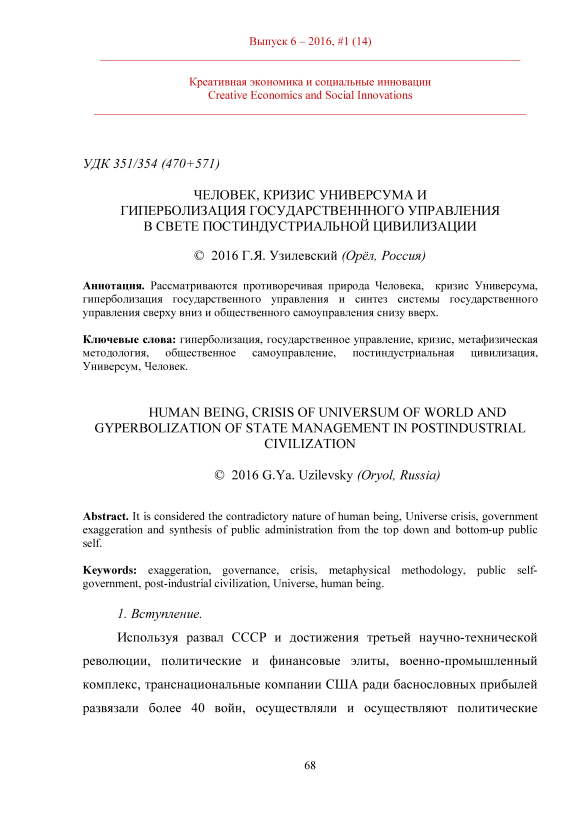 Выпуск 6 – 2016, #1 (14)

Креативная экономика и социальные инновации
Creative Economics and Social Innovations

УДК 351/354 (470+571)

ЧЕЛОВЕК, КРИЗИС УНИВЕРСУМА И ГИПЕРБОЛИЗАЦИЯ ГОСУДАРСТВЕНННОГО УПРАВЛЕНИЯ В СВЕТЕ ПОСТИНДУСТРИАЛЬНОЙ ЦИВИЛИЗАЦИИ

© 2016 Г.Я. Узилевский (Орёл, Россия)

Аннотация. Рассматриваются противоречивая природа Человека, кризис Универсума, гиперболизация государственного управления и синтез системы государственного управления сверху вниз и общественного самоуправления снизу вверх.

Ключевые слова: гиперболизация, государственное управление, кризис, метафизическая методология, общественное самоуправление, постиндустриальная цивилизация, Универсум, Человек.

HUMAN BEING, CRISIS OF UNIVERSUM OF WORLD AND GYPERBOLIZATION OF STATE MANAGEMENT IN POSTINDUSTRIAL CIVILIZATION

© 2016 G.Ya. Uzilevsky (Oryol, Russia)

Abstract. It is considered the contradictory nature of human being, Universe crisis, government exaggeration and synthesis of public administration from the top down and bottom-up public self.

Keywords: exaggeration, governance, crisis, metaphysical methodology, public self-government, post-industrial civilization, Universe, human being.

1. Вступление.

Используя развал СССР и достижения третьей научно-технической революции, политические и финансовые элиты, военно-промышленный комплекс, транснациональные компании США ради баснословных прибылей развязали более 40 войн, осуществляли и осуществляют политические

68